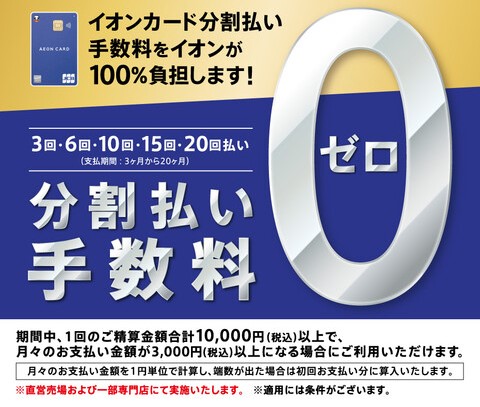 AEON CARD

イオンカード分割払い
手数料をイオンが
100%負担します!

3回・6回・10回・15回・20回払い
(支払期間:3ヶ月から20ヶ月)

分割払い
手数料

ゼロ
0

期間中、1回のご精算金額合計10,000円(税込)以上で、
月々のお支払い金額が3,000円(税込)以上になる場合にご利用いただけます。

月々のお支払い金額を1円単位で計算し、端数が出た場合は初回お支払い分に算入いたします。

※直営売場および一部専門店にて実施いたします。 ※適用には条件がございます。